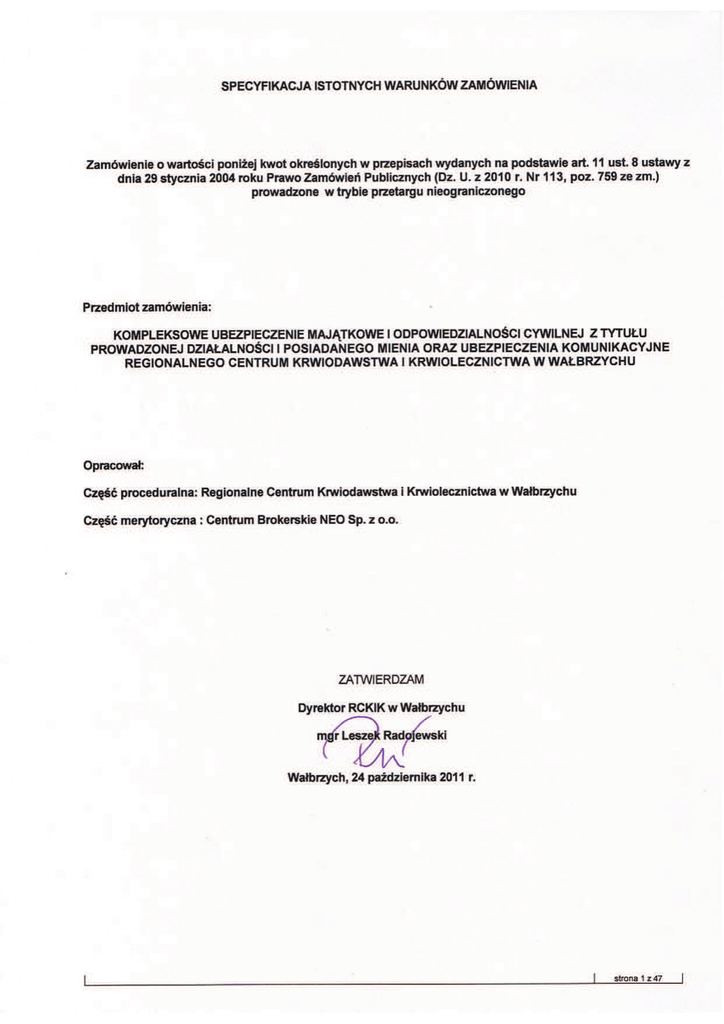 SPECYFIKACJA ISTOTNYCH WARUNKÓW ZAMÓWIENIA

Zamówienie o wartości poniżej kwot określonych w przepisach wydanych na podstawie art. 11 ust. 8 ustawy z dnia 29 stycznia 2004 roku Prawo Zamówień Publicznych (Dz. U. z 2010 r. Nr 113, poz. 759 ze zm.) prowadzone w trybie przetargu nieograniczonego

Przedmiot zamówienia:

KOMPLEKSOWE UBEZPIECZENIE MAJĄTKOWE I ODPOWIEDZIALNOŚCI CYWILNEJ Z TYTUŁU PROWADZONEJ DZIAŁALNOŚCI I POSIADANEGO MIENIA ORAZ UBEZPIECZENIA KOMUNIKACYJNE REGIONALNEGO CENTRUM KRWIODAWSTWA I KRWIOLECZNICTWA W WAŁBRZYCHU

Opracował:

Część proceduralna: Regionalne Centrum Krwiodawstwa i Krwiolecznictwa w Wałbrzychu

Część merytoryczna : Centrum Brokerskie NEO Sp. z o.o.

ZATWIERDZAM

Dyrektor RCKIK w Wałbrzychu

mgr Leszek Radojewski

Wałbrzych, 24 października 2011 r.

strona 1 z 47